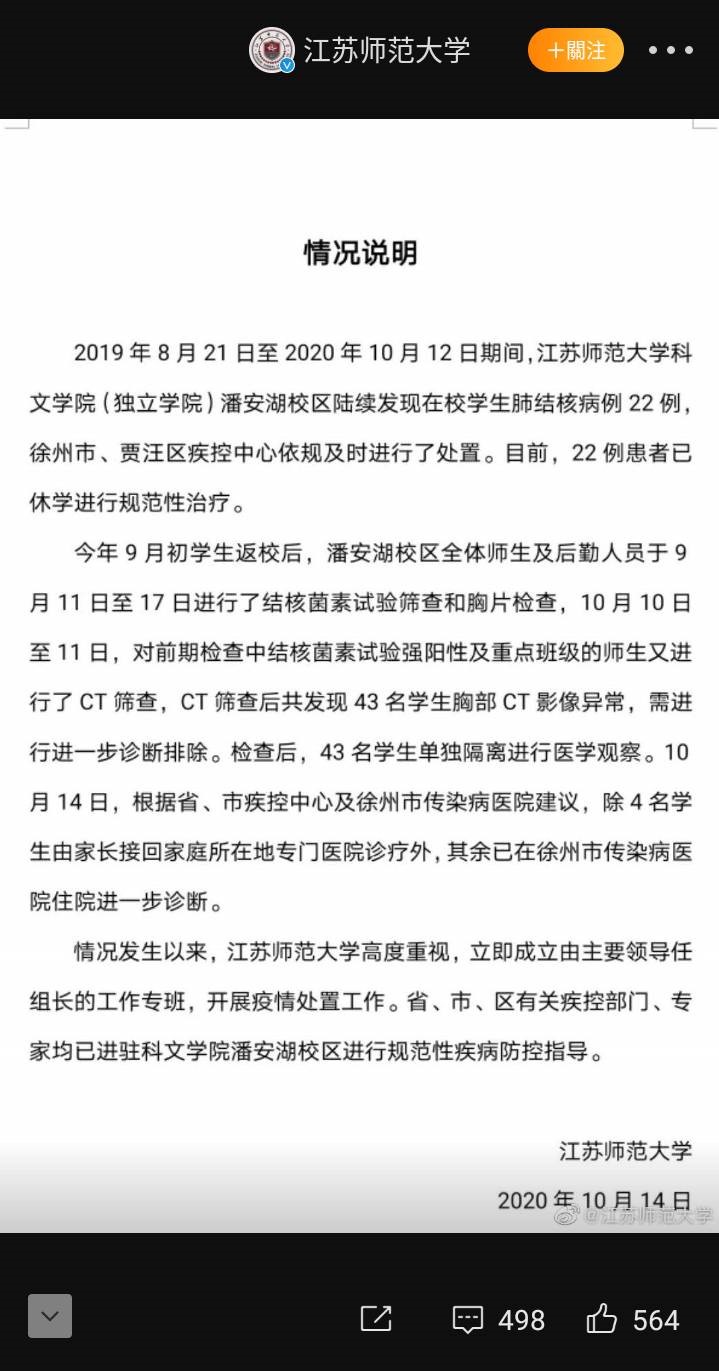 江苏师范大学 ＋關注

情况说明

2019 年 8 月 21 日至 2020 年 10 月 12 日期间，江苏师范大学科文学院（独立学院）潘安湖校区陆续发现在校学生肺结核病例 22 例，徐州市、贾汪区疾控中心依规及时进行了处置。目前，22 例患者已休学进行规范性治疗。

今年 9 月初学生返校后，潘安湖校区全体师生及后勤人员于 9 月 11 日至 17 日进行了结核菌素试验筛查和胸片检查，10 月 10 日至 11 日，对前期检查中结核菌素试验强阳性及重点班级的师生又进行了 CT 筛查，CT 筛查后共发现 43 名学生胸部 CT 影像异常，需进行进一步诊断排除。检查后，43 名学生单独隔离进行医学观察。10 月 14 日，根据省、市疾控中心及徐州市传染病医院建议，除 4 名学生由家长接回家庭所在地专门医院诊疗外，其余已在徐州市传染病医院住院进一步诊断。

情况发生以来，江苏师范大学高度重视，立即成立由主要领导任组长的工作专班，开展疫情处置工作。省、市、区有关疾控部门、专家均已进驻科文学院潘安湖校区进行规范性疾病防控指导。

江苏师范大学

2020 年 10 月 14 日

@江苏师范大学

498 564